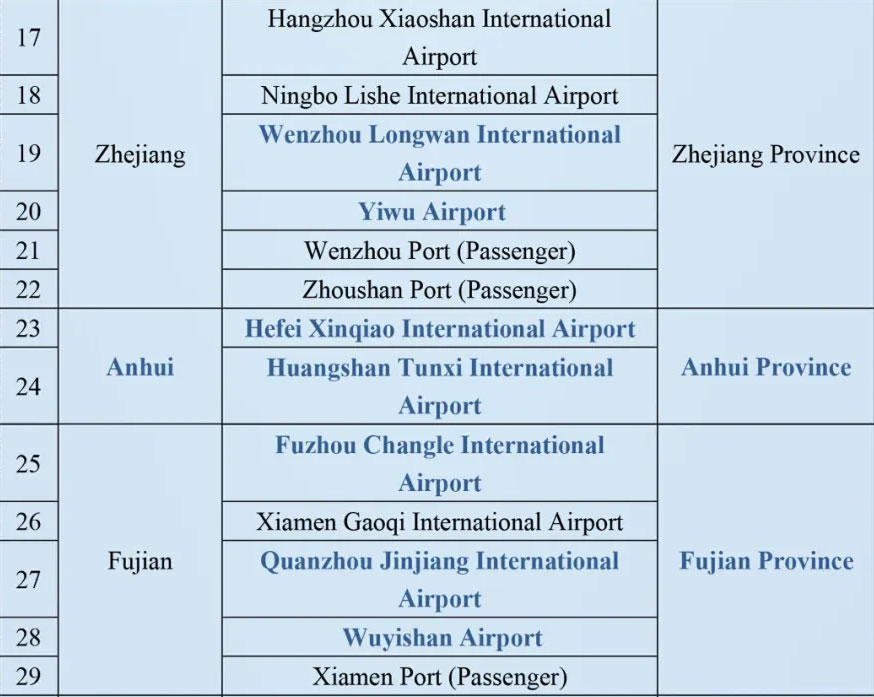 | 17 | Zhejiang | Hangzhou Xiaoshan International Airport | Zhejiang Province |
|---|---|---|---|
| 18 | | Ningbo Lishe International Airport | |
| 19 | | Wenzhou Longwan International Airport | |
| 20 | | Yiwu Airport | |
| 21 | | Wenzhou Port (Passenger) | |
| 22 | | Zhoushan Port (Passenger) | |
| 23 | Anhui | Hefei Xinqiao International Airport | Anhui Province |
| 24 | | Huangshan Tunxi International Airport | |
| 25 | Fujian | Fuzhou Changle International Airport | Fujian Province |
| 26 | | Xiamen Gaoqi International Airport | |
| 27 | | Quanzhou Jinjiang International Airport | |
| 28 | | Wuyishan Airport | |
| 29 | | Xiamen Port (Passenger) | |